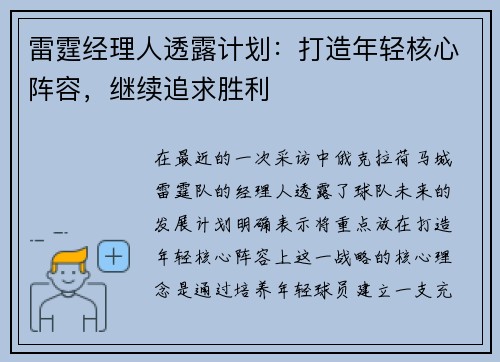 雷霆经理人透露计划：打造年轻核心阵容，继续追求胜利

在最近的一次采访中俄克拉荷马城雷霆队的经理人透露了球队未来的发展计划明确表示将重点放在打造年轻核心阵容上这一战略的核心理念是通过培养年轻球员建立一支充